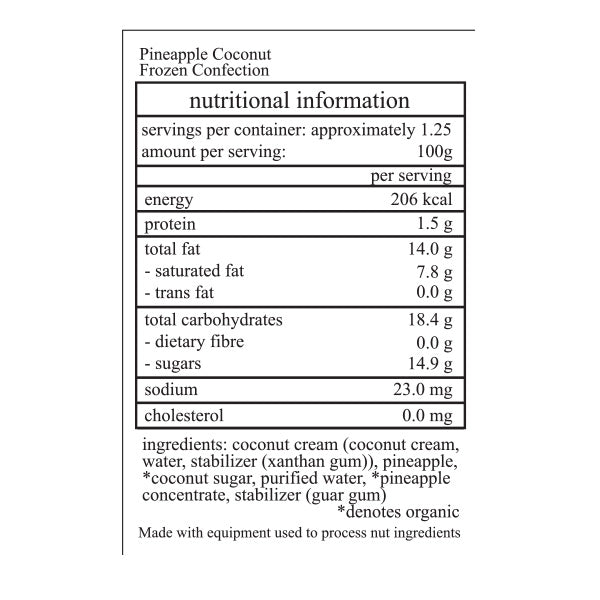 Pineapple Coconut
Frozen Confection

nutritional information

servings per container: approximately 1.25
amount per serving: 100g

| | per serving |
|---|---|
| energy | 206 kcal |
| protein | 1.5 g |
| total fat | 14.0 g |
| - saturated fat | 7.8 g |
| - trans fat | 0.0 g |
| total carbohydrates | 18.4 g |
| - dietary fibre | 0.0 g |
| - sugars | 14.9 g |
| sodium | 23.0 mg |
| cholesterol | 0.0 mg |

ingredients: coconut cream (coconut cream, water, stabilizer (xanthan gum)), pineapple, *coconut sugar, purified water, *pineapple concentrate, stabilizer (guar gum)
*denotes organic

Made with equipment used to process nut ingredients